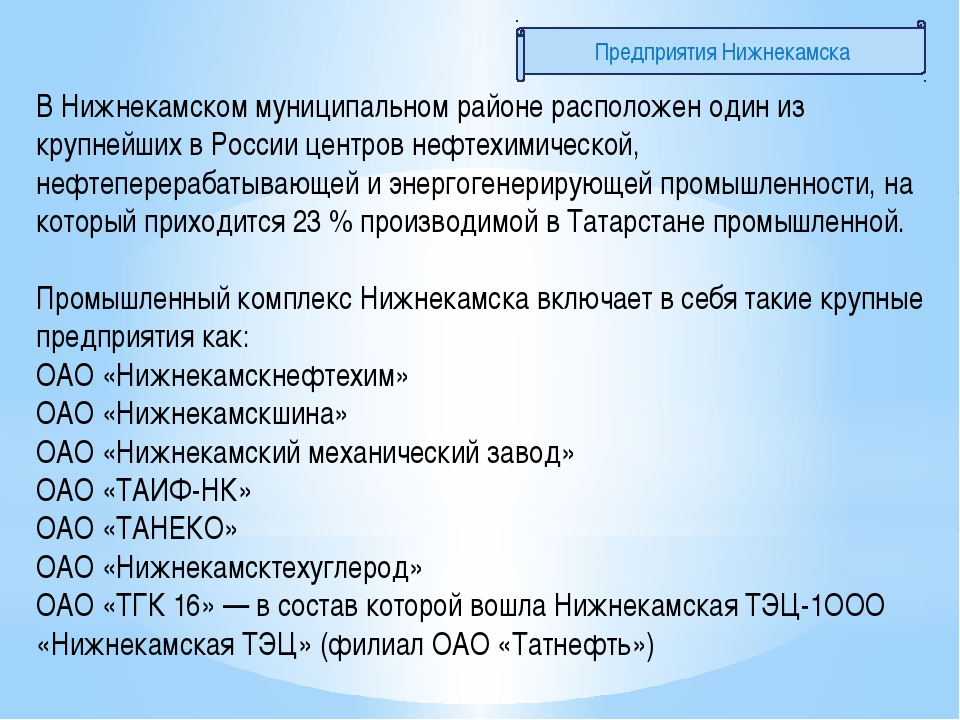 Предприятия Нижнекамска

В Нижнекамском муниципальном районе расположен один из крупнейших в России центров нефтехимической, нефтеперерабатывающей и энергогенерирующей промышленности, на который приходится 23 % производимой в Татарстане промышленной.

Промышленный комплекс Нижнекамска включает в себя такие крупные предприятия как:
ОАО «Нижнекамскнефтехим»
ОАО «Нижнекамскшина»
ОАО «Нижнекамский механический завод»
ОАО «ТАИФ-НК»
ОАО «ТАНЕКО»
ОАО «Нижнекамсктехуглерод»
ОАО «ТГК 16» — в состав которой вошла Нижнекамская ТЭЦ-1ООО «Нижнекамская ТЭЦ» (филиал ОАО «Татнефть»)